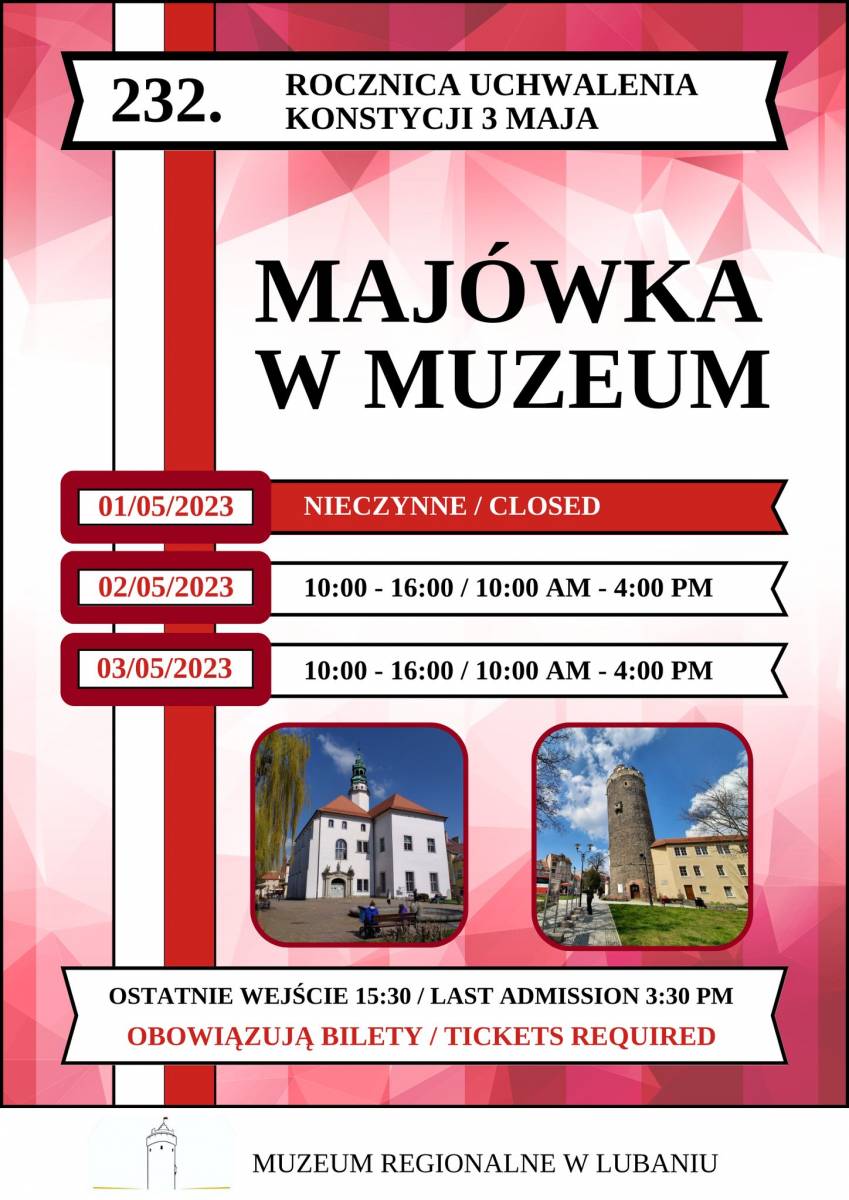 232.

ROCZNICA UCHWALENIA
KONSTYCJI 3 MAJA

MAJÓWKA
W MUZEUM

01/05/2023 NIECZYNNE / CLOSED

02/05/2023 10:00 - 16:00 / 10:00 AM - 4:00 PM

03/05/2023 10:00 - 16:00 / 10:00 AM - 4:00 PM

OSTATNIE WEJŚCIE 15:30 / LAST ADMISSION 3:30 PM
OBOWIĄZUJĄ BILETY / TICKETS REQUIRED

MUZEUM REGIONALNE W LUBANIU